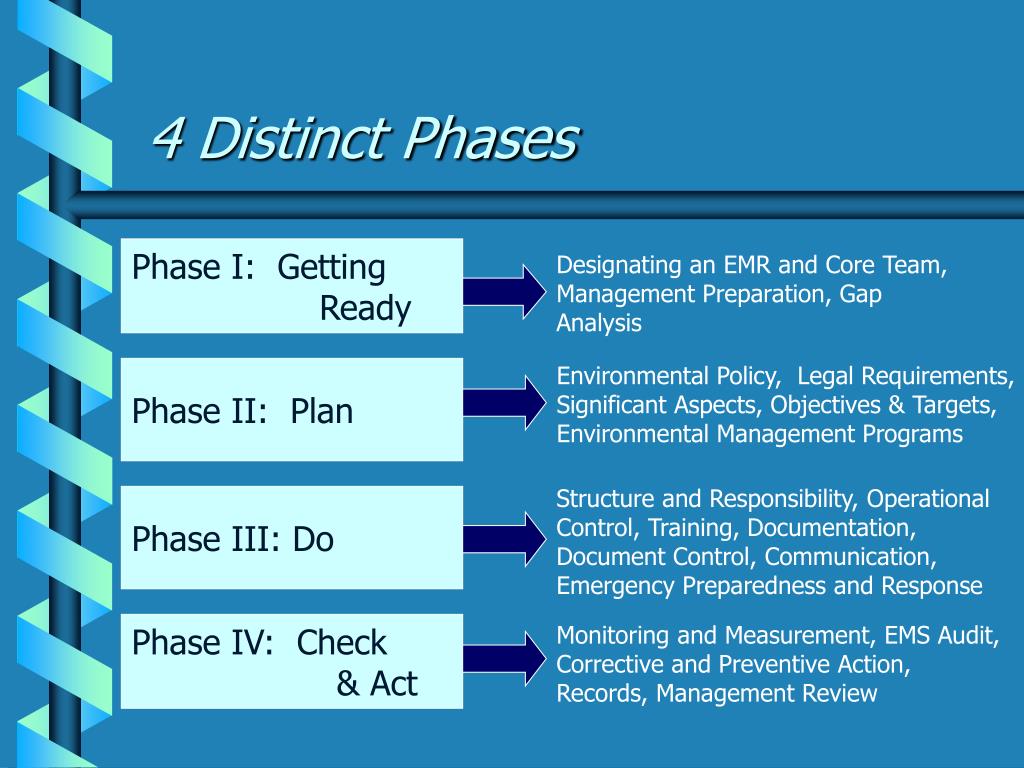 4 Distinct Phases

Phase I: Getting Ready

Designating an EMR and Core Team, Management Preparation, Gap Analysis

Phase II: Plan

Environmental Policy, Legal Requirements, Significant Aspects, Objectives & Targets, Environmental Management Programs

Phase III: Do

Structure and Responsibility, Operational Control, Training, Documentation, Document Control, Communication, Emergency Preparedness and Response

Phase IV: Check & Act

Monitoring and Measurement, EMS Audit, Corrective and Preventive Action, Records, Management Review